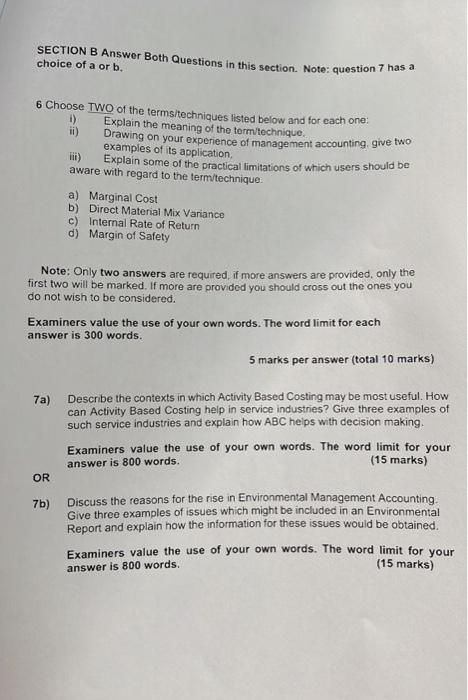 SECTION B Answer Both Questions in this section. Note: question 7 has a choice of a or b.

6 Choose TWO of the terms/techniques listed below and for each one:
i) Explain the meaning of the term/technique.
ii) Drawing on your experience of management accounting, give two examples of its application.
iii) Explain some of the practical limitations of which users should be aware with regard to the term/technique.

a) Marginal Cost
b) Direct Material Mix Variance
c) Internal Rate of Return
d) Margin of Safety

Note: Only two answers are required, if more answers are provided, only the first two will be marked. If more are provided you should cross out the ones you do not wish to be considered.

Examiners value the use of your own words. The word limit for each answer is 300 words.

5 marks per answer (total 10 marks)

7a) Describe the contexts in which Activity Based Costing may be most useful. How can Activity Based Costing help in service industries? Give three examples of such service industries and explain how ABC helps with decision making.

Examiners value the use of your own words. The word limit for your answer is 800 words. (15 marks)

OR

7b) Discuss the reasons for the rise in Environmental Management Accounting. Give three examples of issues which might be included in an Environmental Report and explain how the information for these issues would be obtained.

Examiners value the use of your own words. The word limit for your answer is 800 words. (15 marks)